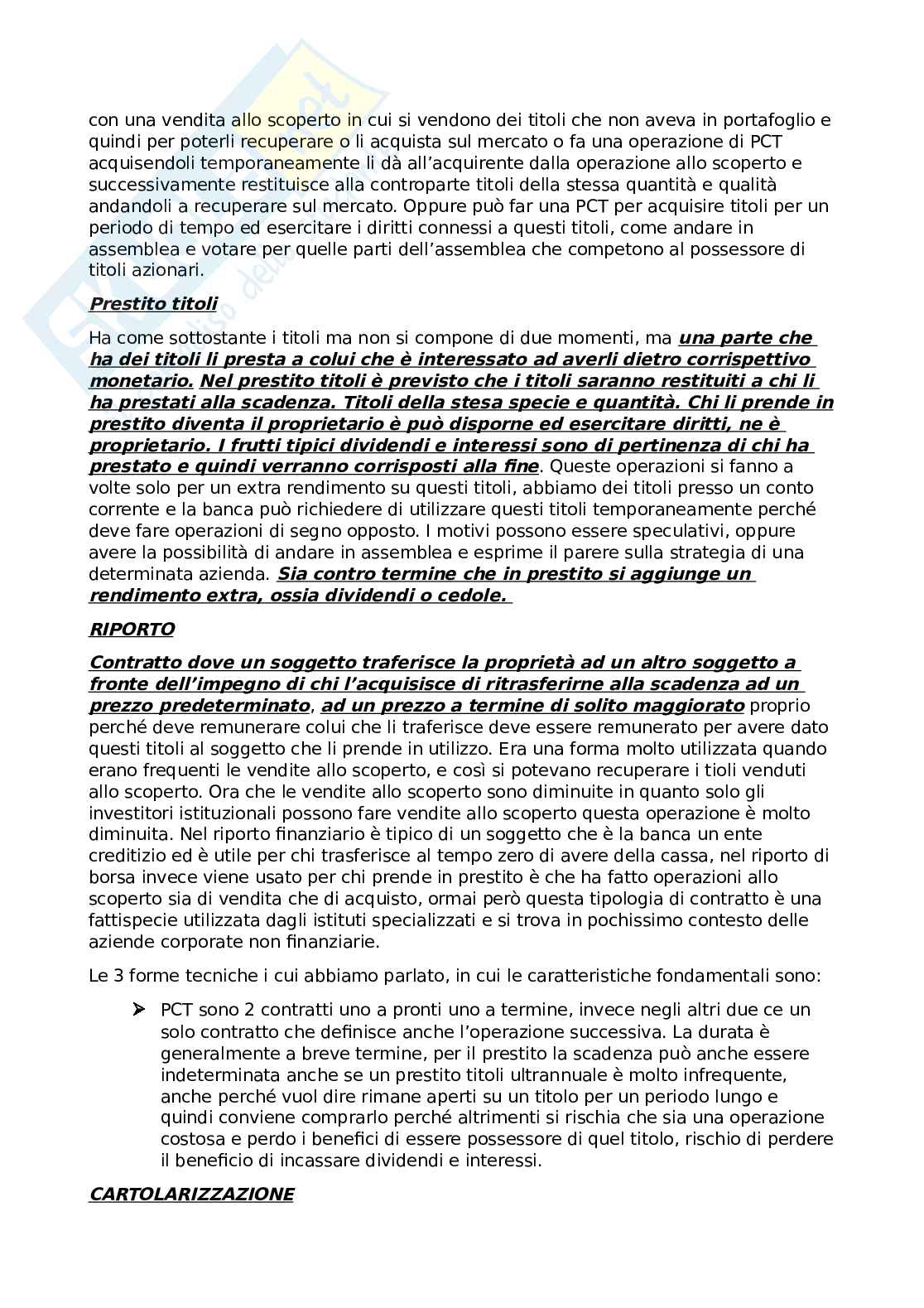 con una vendita allo scoperto in cui si vendono dei titoli che non aveva in portafoglio e quindi per poterli recuperare o li acquista sul mercato o fa una operazione di PCT acquisendoli temporaneamente li dà all'acquirente dalla operazione allo scoperto e successivamente restituisce alla controparte titoli della stessa quantità e qualità andandoli a recuperare sul mercato. Oppure può far una PCT per acquisire titoli per un periodo di tempo ed esercitare i diritti connessi a questi titoli, come andare in assemblea e votare per quelle parti dell'assemblea che competono al possessore di titoli azionari.

Prestito titoli

Ha come sottostante i titoli ma non si compone di due momenti, ma una parte che ha dei titoli li presta a colui che è interessato ad averli dietro corrispettivo monetario. Nel prestito titoli è previsto che i titoli saranno restituiti a chi li ha prestati alla scadenza. Titoli della stesa specie e quantità. Chi li prende in prestito diventa il proprietario è può disporne ed esercitare diritti, ne è proprietario. I frutti tipici dividendi e interessi sono di pertinenza di chi ha prestato e quindi verranno corrisposti alla fine. Queste operazioni si fanno a volte solo per un extra rendimento su questi titoli, abbiamo dei titoli presso un conto corrente e la banca può richiedere di utilizzare questi titoli temporaneamente perché deve fare operazioni di segno opposto. I motivi possono essere speculativi, oppure avere la possibilità di andare in assemblea e esprime il parere sulla strategia di una determinata azienda. Sia contro termine che in prestito si aggiunge un rendimento extra, ossia dividendi o cedole.

RIPORTO

Contratto dove un soggetto traferisce la proprietà ad un altro soggetto a fronte dell'impegno di chi l'acquisisce di ritrasferirne alla scadenza ad un prezzo predeterminato, ad un prezzo a termine di solito maggiorato proprio perché deve remunerare colui che li traferisce deve essere remunerato per avere dato questi titoli al soggetto che li prende in utilizzo. Era una forma molto utilizzata quando erano frequenti le vendite allo scoperto, e così si potevano recuperare i tioli venduti allo scoperto. Ora che le vendite allo scoperto sono diminuite in quanto solo gli investitori istituzionali possono fare vendite allo scoperto questa operazione è molto diminuita. Nel riporto finanziario è tipico di un soggetto che è la banca un ente creditizio ed è utile per chi trasferisce al tempo zero di avere della cassa, nel riporto di borsa invece viene usato per chi prende in prestito è che ha fatto operazioni allo scoperto sia di vendita che di acquisto, ormai però questa tipologia di contratto è una fattispecie utilizzata dagli istituti specializzati e si trova in pochissimo contesto delle aziende corporate non finanziarie.

Le 3 forme tecniche i cui abbiamo parlato, in cui le caratteristiche fondamentali sono:

➢ PCT sono 2 contratti uno a pronti uno a termine, invece negli altri due ce un solo contratto che definisce anche l'operazione successiva. La durata è generalmente a breve termine, per il prestito la scadenza può anche essere indeterminata anche se un prestito titoli ultrannuale è molto infrequente, anche perché vuol dire rimane aperti su un titolo per un periodo lungo e quindi conviene comprarlo perché altrimenti si rischia che sia una operazione costosa e perdo i benefici di essere possessore di quel titolo, rischio di perdere il beneficio di incassare dividendi e interessi.

CARTOLARIZZAZIONE